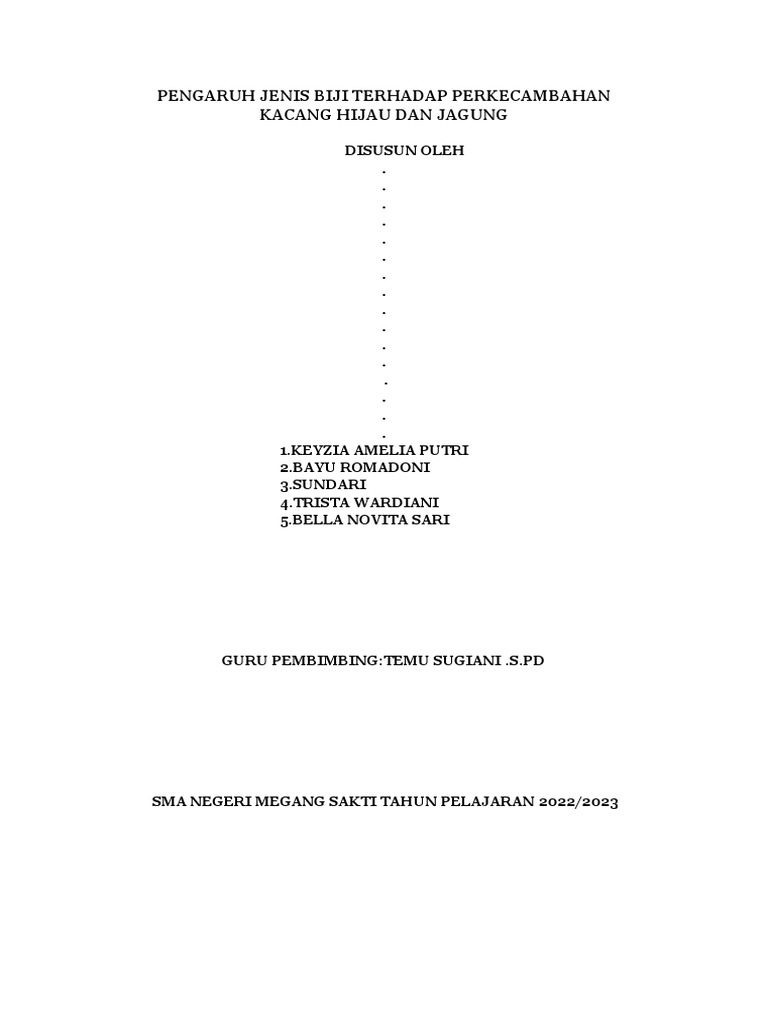 PENGARUH JENIS BIJI TERHADAP PERKECAMBAHAN KACANG HIJAU DAN JAGUNG

DISUSUN OLEH
.
.
.
.
.
.
.
.
.
.
.
.
.
.
.
.

1.KEYZIA AMELIA PUTRI
2.BAYU ROMADONI
3.SUNDARI
4.TRISTA WARDIANI
5.BELLA NOVITA SARI

GURU PEMBIMBING:TEMU SUGIANI .S.PD

SMA NEGERI MEGANG SAKTI TAHUN PELAJARAN 2022/2023